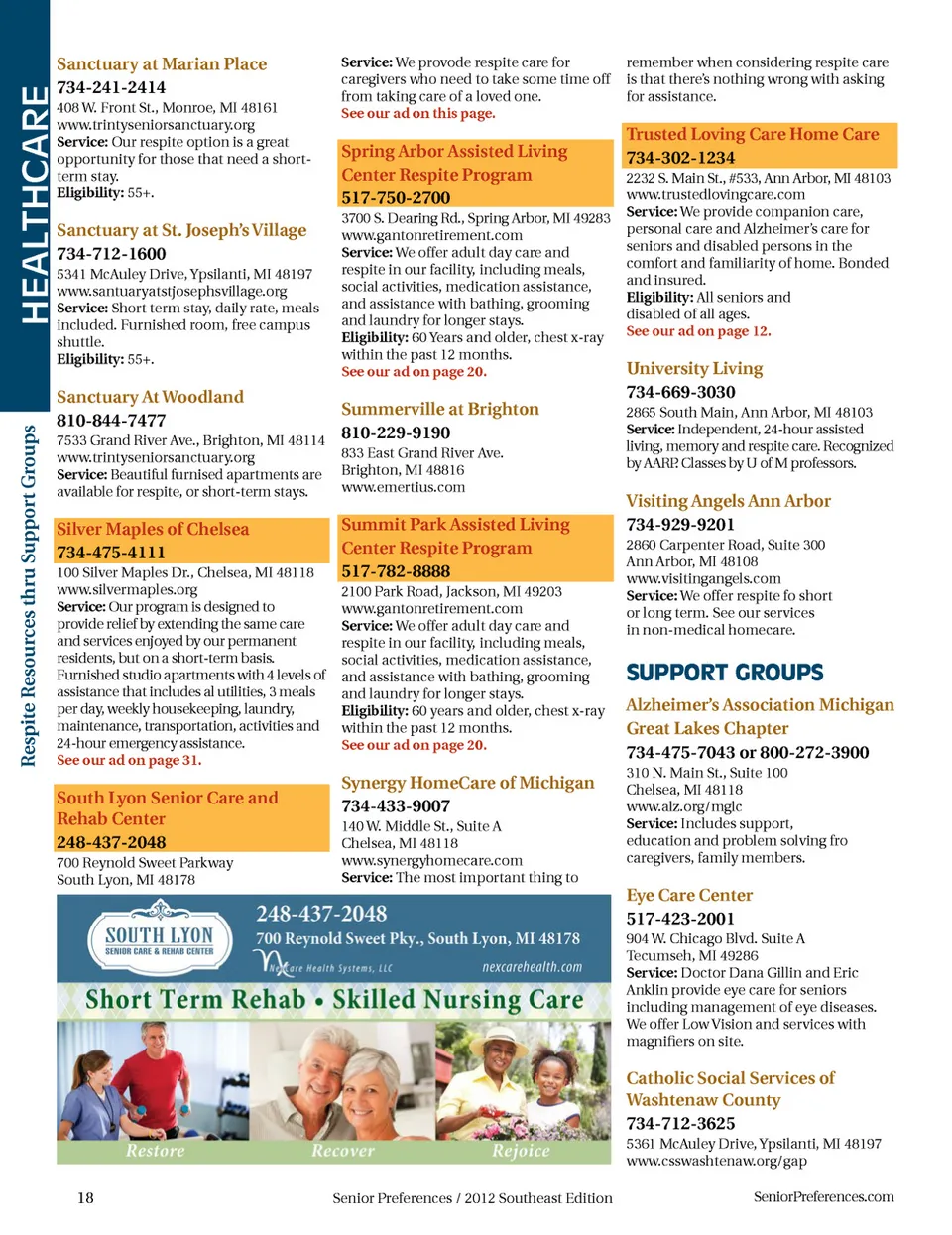 HEALTHCARE

Respite Resources thru Support Groups

Sanctuary at Marian Place
734-241-2414
408 W. Front St., Monroe, MI 48161
www.trintyseniorsanctuary.org
Service: Our respite option is a great opportunity for those that need a short-term stay.
Eligibility: 55+.

Sanctuary at St. Joseph's Village
734-712-1600
5341 McAuley Drive, Ypsilanti, MI 48197
www.santuaryatstjosephsvillage.org
Service: Short term stay, daily rate, meals included. Furnished room, free campus shuttle.
Eligibility: 55+.

Sanctuary At Woodland
810-844-7477
7533 Grand River Ave., Brighton, MI 48114
www.trintyseniorsanctuary.org
Service: Beautiful furnised apartments are available for respite, or short-term stays.

Silver Maples of Chelsea
734-475-4111
100 Silver Maples Dr., Chelsea, MI 48118
www.silvermaples.org
Service: Our program is designed to provide relief by extending the same care and services enjoyed by our permanent residents, but on a short-term basis. Furnished studio apartments with 4 levels of assistance that includes al utilities, 3 meals per day, weekly housekeeping, laundry, maintenance, transportation, activities and 24-hour emergency assistance.
See our ad on page 31.

South Lyon Senior Care and Rehab Center
248-437-2048
700 Reynold Sweet Parkway
South Lyon, MI 48178

Service: We provode respite care for caregivers who need to take some time off from taking care of a loved one.
See our ad on this page.

Spring Arbor Assisted Living Center Respite Program
517-750-2700
3700 S. Dearing Rd., Spring Arbor, MI 49283
www.gantonretirement.com
Service: We offer adult day care and respite in our facility, including meals, social activities, medication assistance, and assistance with bathing, grooming and laundry for longer stays.
Eligibility: 60 Years and older, chest x-ray within the past 12 months.
See our ad on page 20.

Summerville at Brighton
810-229-9190
833 East Grand River Ave.
Brighton, MI 48816
www.emertius.com

Summit Park Assisted Living Center Respite Program
517-782-8888
2100 Park Road, Jackson, MI 49203
www.gantonretirement.com
Service: We offer adult day care and respite in our facility, including meals, social activities, medication assistance, and assistance with bathing, grooming and laundry for longer stays.
Eligibility: 60 years and older, chest x-ray within the past 12 months.
See our ad on page 20.

Synergy HomeCare of Michigan
734-433-9007
140 W. Middle St., Suite A
Chelsea, MI 48118
www.synergyhomecare.com
Service: The most important thing to

remember when considering respite care is that there's nothing wrong with asking for assistance.

Trusted Loving Care Home Care
734-302-1234
2232 S. Main St., #533, Ann Arbor, MI 48103
www.trustedlovingcare.com
Service: We provide companion care, personal care and Alzheimer's care for seniors and disabled persons in the comfort and familiarity of home. Bonded and insured.
Eligibility: All seniors and disabled of all ages.
See our ad on page 12.

University Living
734-669-3030
2865 South Main, Ann Arbor, MI 48103
Service: Independent, 24-hour assisted living, memory and respite care. Recognized by AARP. Classes by U of M professors.

Visiting Angels Ann Arbor
734-929-9201
2860 Carpenter Road, Suite 300
Ann Arbor, MI 48108
www.visitingangels.com
Service: We offer respite fo short or long term. See our services in non-medical homecare.

SUPPORT GROUPS

Alzheimer's Association Michigan Great Lakes Chapter
734-475-7043 or 800-272-3900
310 N. Main St., Suite 100
Chelsea, MI 48118
www.alz.org/mglc
Service: Includes support, education and problem solving fro caregivers, family members.

Eye Care Center
517-423-2001
904 W. Chicago Blvd. Suite A
Tecumseh, MI 49286
Service: Doctor Dana Gillin and Eric Anklin provide eye care for seniors including management of eye diseases. We offer Low Vision and services with magnifiers on site.

Catholic Social Services of Washtenaw County
734-712-3625
5361 McAuley Drive, Ypsilanti, MI 48197
www.csswashtenaw.org/gap

SOUTH LYON
SENIOR CARE & REHAB CENTER
248-437-2048
700 Reynold Sweet Pky., South Lyon, MI 48178
NexCare Health Systems, LLC
nexcarehealth.com
Short Term Rehab • Skilled Nursing Care
Restore
Recover
Rejoice

18
Senior Preferences / 2012 Southeast Edition
SeniorPreferences.com